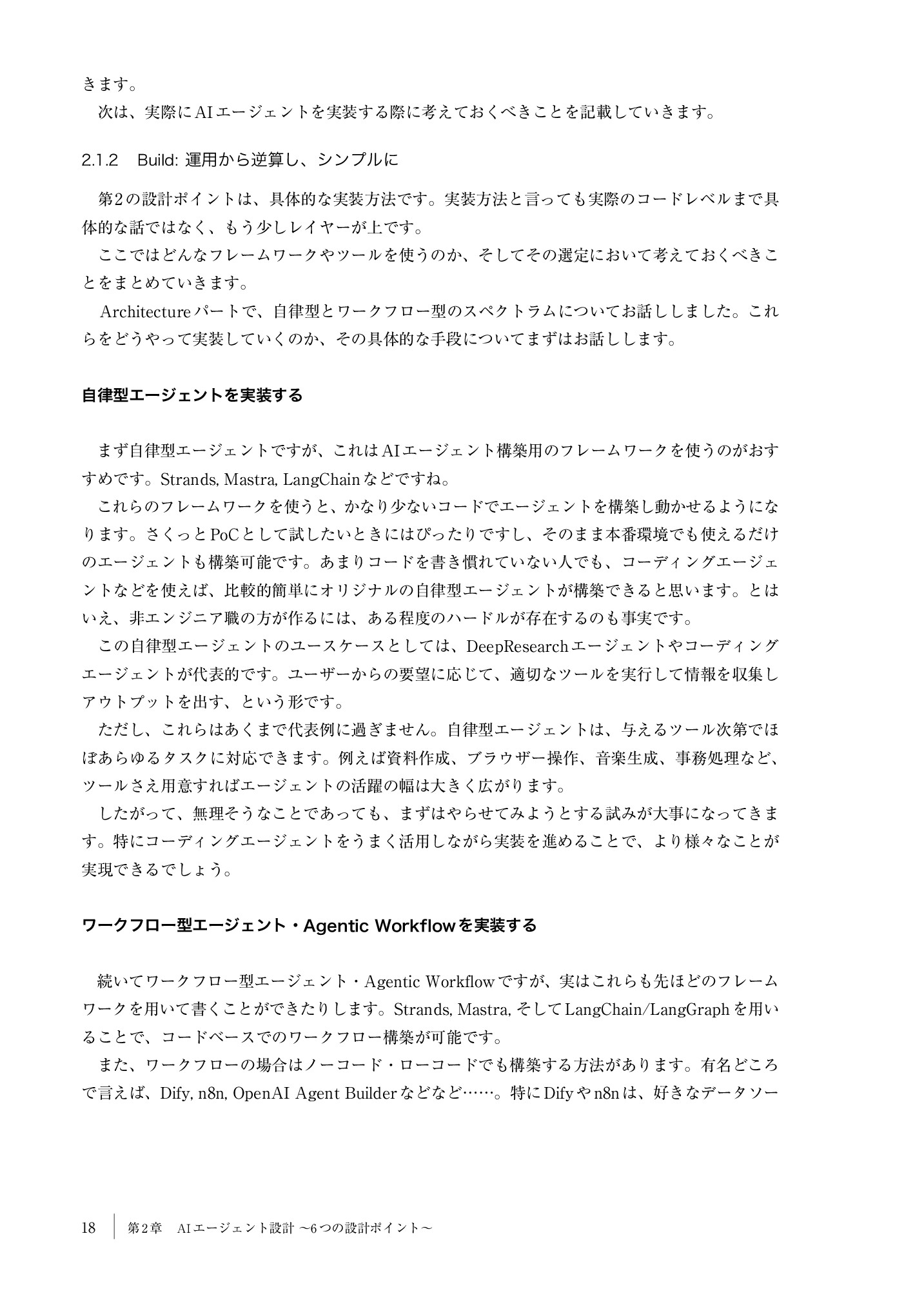 きます。
次は、実際にAIエージェントを実装する際に考えておくべきことを記載していきます。

2.1.2　Build: 運用から逆算し、シンプルに

第2の設計ポイントは、具体的な実装方法です。実装方法と言っても実際のコードレベルまで具体的な話ではなく、もう少しレイヤーが上です。
ここではどんなフレームワークやツールを使うのか、そしてその選定において考えておくべきことをまとめていきます。
Architectureパートで、自律型とワークフロー型のスペクトラムについてお話ししました。これらをどうやって実装していくのか、その具体的な手段についてまずはお話しします。

自律型エージェントを実装する

まず自律型エージェントですが、これはAIエージェント構築用のフレームワークを使うのがおすすめです。Strands, Mastra, LangChainなどですね。
これらのフレームワークを使うと、かなり少ないコードでエージェントを構築し動かせるようになります。さくっとPoCとして試したいときにはぴったりですし、そのまま本番環境でも使えるだけのエージェントも構築可能です。あまりコードを書き慣れていない人でも、コーディングエージェントなどを使えば、比較的簡単にオリジナルの自律型エージェントが構築できると思います。とはいえ、非エンジニア職の方が作るには、ある程度のハードルが存在するのも事実です。
この自律型エージェントのユースケースとしては、DeepResearchエージェントやコーディングエージェントが代表的です。ユーザーからの要望に応じて、適切なツールを実行して情報を収集しアウトプットを出す、という形です。
ただし、これらはあくまで代表例に過ぎません。自律型エージェントは、与えるツール次第でほぼあらゆるタスクに対応できます。例えば資料作成、ブラウザー操作、音楽生成、事務処理など、ツールさえ用意すればエージェントの活躍の幅は大きく広がります。
したがって、無理そうなことであっても、まずはやらせてみようとする試みが大事になってきます。特にコーディングエージェントをうまく活用しながら実装を進めることで、より様々なことが実現できるでしょう。

ワークフロー型エージェント・Agentic Workflowを実装する

続いてワークフロー型エージェント・Agentic Workflowですが、実はこれらも先ほどのフレームワークを用いて書くことができたりします。Strands, Mastra, そしてLangChain/LangGraphを用いることで、コードベースでのワークフロー構築が可能です。
また、ワークフローの場合はノーコード・ローコードでも構築する方法があります。有名どころで言えば、Dify, n8n, OpenAI Agent Builderなどなど……。特にDifyやn8nは、好きなデータソー

18　第2章　AIエージェント設計 〜6つの設計ポイント〜